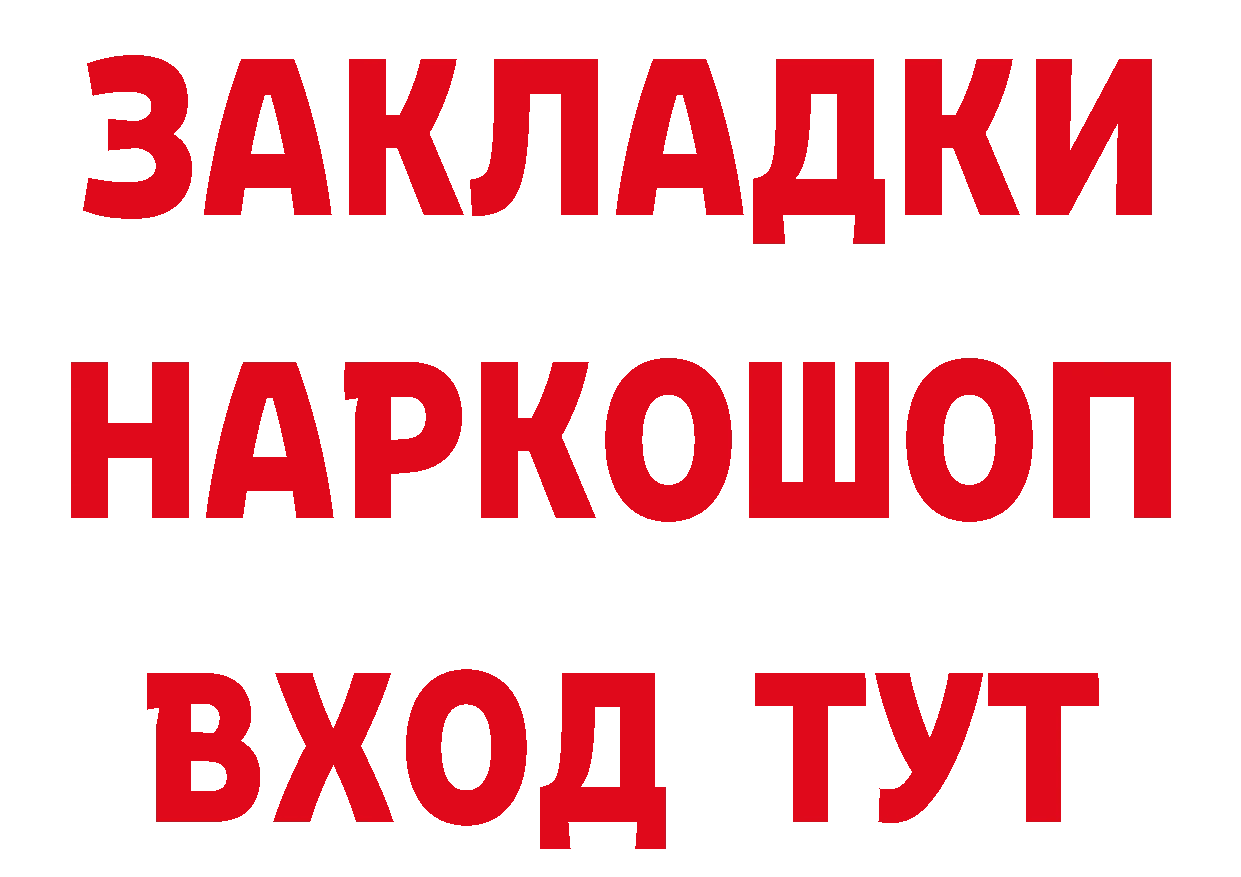 ЗАКЛАДКИ НАРКОШОП ВХОД ТУТ